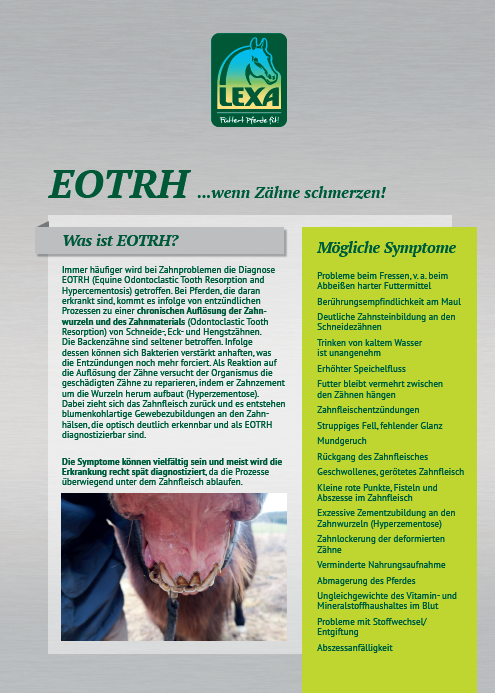 LEXA
Futtert Pferde fit!

EOTRH ...wenn Zähne schmerzen!

Was ist EOTRH?

Immer häufiger wird bei Zahnproblemen die Diagnose EOTRH (Equine Odontoclastic Tooth Resorption and Hypercementosis) getroffen. Bei Pferden, die daran erkrankt sind, kommt es infolge von entzündlichen Prozessen zu einer chronischen Auflösung der Zahnwurzeln und des Zahnmaterials (Odontoclastic Tooth Resorption) von Schneide-, Eck- und Hengstzähnen. Die Backenzähne sind seltener betroffen. Infolge dessen können sich Bakterien verstärkt anhaften, was die Entzündungen noch mehr forciert. Als Reaktion auf die Auflösung der Zähne versucht der Organismus die geschädigten Zähne zu reparieren, indem er Zahnzement um die Wurzeln herum aufbaut (Hyperzementose). Dabei zieht sich das Zahnfleisch zurück und es entstehen blumenkohlartige Gewebezubildungen an den Zahnhälsen, die optisch deutlich erkennbar und als EOTRH diagnostizierbar sind.

Die Symptome können vielfältig sein und meist wird die Erkrankung recht spät diagnostiziert, da die Prozesse überwiegend unter dem Zahnfleisch ablaufen.

Mögliche Symptome

Probleme beim Fressen, v. a. beim Abbeißen harter Futtermittel
Berührungsempfindlichkeit am Maul
Deutliche Zahnsteinbildung an den Schneidezähnen
Trinken von kaltem Wasser ist unangenehm
Erhöhter Speichelfluss
Futter bleibt vermehrt zwischen den Zähnen hängen
Zahnfleischentzündungen
Struppiges Fell, fehlender Glanz
Mundgeruch
Rückgang des Zahnfleisches
Geschwollenes, gerötetes Zahnfleisch
Kleine rote Punkte, Fisteln und Abszesse im Zahnfleisch
Exzessive Zementzubildung an den Zahnwurzeln (Hyperzementose)
Zahnlockerung der deformierten Zähne
Verminderte Nahrungsaufnahme
Abmagerung des Pferdes
Ungleichgewichte des Vitamin- und Mineralstoffhaushaltes im Blut
Probleme mit Stoffwechsel/ Entgiftung
Abszessanfälligkeit